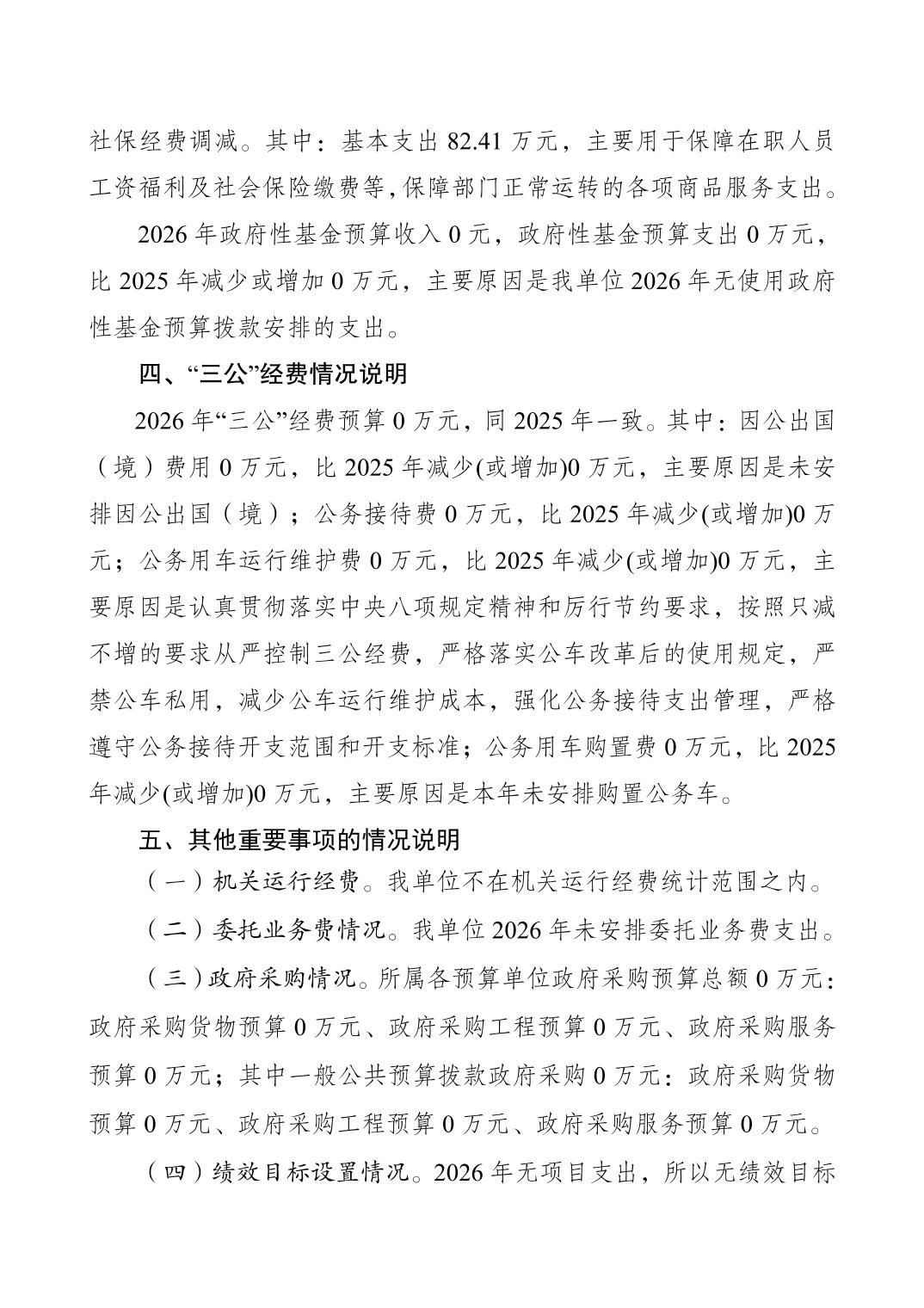 社保经费调减。其中：基本支出 82.41 万元，主要用于保障在职人员工资福利及社会保险缴费等,保障部门正常运转的各项商品服务支出。

2026 年政府性基金预算收入 0 元，政府性基金预算支出 0 万元，比 2025 年减少或增加 0 万元，主要原因是我单位 2026 年无使用政府性基金预算拨款安排的支出。

四、“三公”经费情况说明

2026 年“三公”经费预算 0 万元，同 2025 年一致。其中：因公出国（境）费用 0 万元，比 2025 年减少(或增加)0 万元，主要原因是未安排因公出国（境）；公务接待费 0 万元，比 2025 年减少(或增加)0 万元；公务用车运行维护费 0 万元，比 2025 年减少(或增加)0 万元，主要原因是认真贯彻落实中央八项规定精神和厉行节约要求，按照只减不增的要求从严控制三公经费，严格落实公车改革后的使用规定，严禁公车私用，减少公车运行维护成本，强化公务接待支出管理，严格遵守公务接待开支范围和开支标准；公务用车购置费 0 万元，比 2025 年减少(或增加)0 万元，主要原因是本年未安排购置公务车。

五、其他重要事项的情况说明

（一）机关运行经费。我单位不在机关运行经费统计范围之内。

（二）委托业务费情况。我单位 2026 年未安排委托业务费支出。

（三）政府采购情况。所属各预算单位政府采购预算总额 0 万元：政府采购货物预算 0 万元、政府采购工程预算 0 万元、政府采购服务预算 0 万元；其中一般公共预算拨款政府采购 0 万元：政府采购货物预算 0 万元、政府采购工程预算 0 万元、政府采购服务预算 0 万元。

（四）绩效目标设置情况。2026 年无项目支出，所以无绩效目标